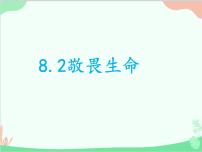 8.2敬畏生命